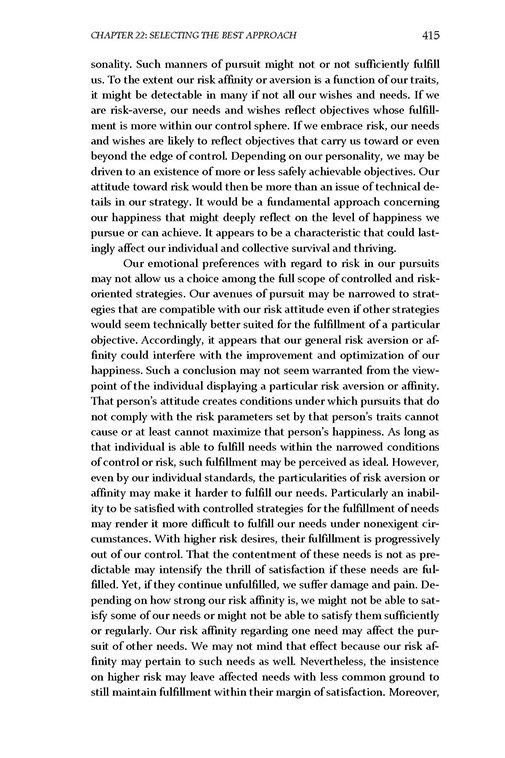 CHAPTER 22: SELECTING THE BEST APPROACH 415

sonality. Such manners of pursuit might not or not sufficiently fulfill us. To the extent our risk affinity or aversion is a function of our traits, it might be detectable in many if not all our wishes and needs. If we are risk-averse, our needs and wishes reflect objectives whose fulfillment is more within our control sphere. If we embrace risk, our needs and wishes are likely to reflect objectives that carry us toward or even beyond the edge of control. Depending on our personality, we may be driven to an existence of more or less safely achievable objectives. Our attitude toward risk would then be more than an issue of technical details in our strategy. It would be a fundamental approach concerning our happiness that might deeply reflect on the level of happiness we pursue or can achieve. It appears to be a characteristic that could lastingly affect our individual and collective survival and thriving.

Our emotional preferences with regard to risk in our pursuits may not allow us a choice among the full scope of controlled and risk-oriented strategies. Our avenues of pursuit may be narrowed to strategies that are compatible with our risk attitude even if other strategies would seem technically better suited for the fulfillment of a particular objective. Accordingly, it appears that our general risk aversion or affinity could interfere with the improvement and optimization of our happiness. Such a conclusion may not seem warranted from the viewpoint of the individual displaying a particular risk aversion or affinity. That person's attitude creates conditions under which pursuits that do not comply with the risk parameters set by that person's traits cannot cause or at least cannot maximize that person's happiness. As long as that individual is able to fulfill needs within the narrowed conditions of control or risk, such fulfillment may be perceived as ideal. However, even by our individual standards, the particularities of risk aversion or affinity may make it harder to fulfill our needs. Particularly an inability to be satisfied with controlled strategies for the fulfillment of needs may render it more difficult to fulfill our needs under nonexigent circumstances. With higher risk desires, their fulfillment is progressively out of our control. That the contentment of these needs is not as predictable may intensify the thrill of satisfaction if these needs are fulfilled. Yet, if they continue unfulfilled, we suffer damage and pain. Depending on how strong our risk affinity is, we might not be able to satisfy some of our needs or might not be able to satisfy them sufficiently or regularly. Our risk affinity regarding one need may affect the pursuit of other needs. We may not mind that effect because our risk affinity may pertain to such needs as well. Nevertheless, the insistence on higher risk may leave affected needs with less common ground to still maintain fulfillment within their margin of satisfaction. Moreover,